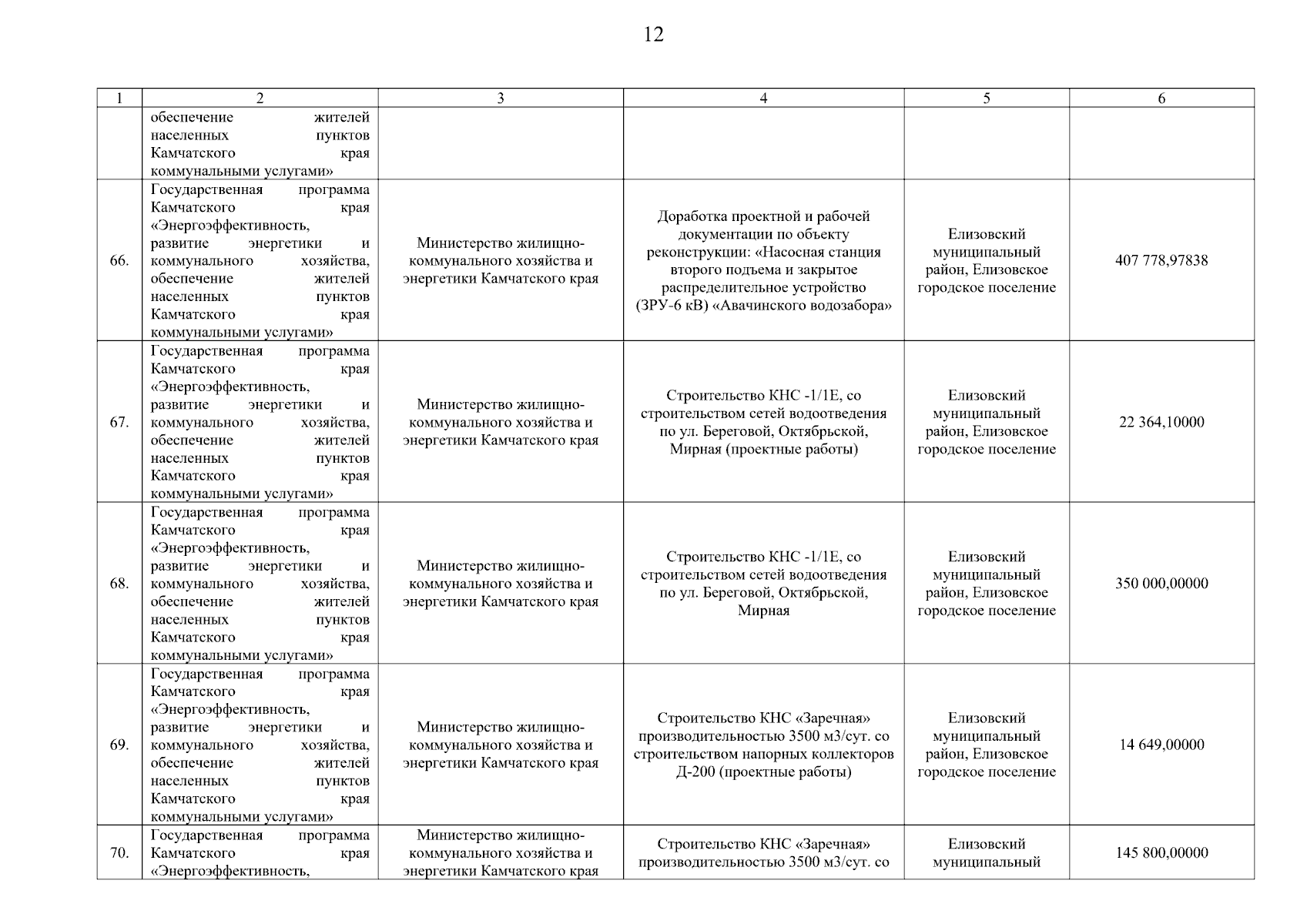 12

| 1 | 2 | 3 | 4 | 5 | 6 |
|---|---|---|---|---|---|
| | обеспечение жителей населенных пунктов Камчатского края коммунальными услугами» | | | | |
| 66. | Государственная программа Камчатского края «Энергоэффективность, развитие энергетики и коммунального хозяйства, обеспечение жителей населенных пунктов Камчатского края коммунальными услугами» | Министерство жилищно-коммунального хозяйства и энергетики Камчатского края | Доработка проектной и рабочей документации по объекту реконструкции: «Насосная станция второго подъема и закрытое распределительное устройство (ЗРУ-6 кВ) «Авачинского водозабора» | Елизовский муниципальный район, Елизовское городское поселение | 407 778,97838 |
| 67. | Государственная программа Камчатского края «Энергоэффективность, развитие энергетики и коммунального хозяйства, обеспечение жителей населенных пунктов Камчатского края коммунальными услугами» | Министерство жилищно-коммунального хозяйства и энергетики Камчатского края | Строительство КНС -1/1Е, со строительством сетей водоотведения по ул. Береговой, Октябрьской, Мирная (проектные работы) | Елизовский муниципальный район, Елизовское городское поселение | 22 364,10000 |
| 68. | Государственная программа Камчатского края «Энергоэффективность, развитие энергетики и коммунального хозяйства, обеспечение жителей населенных пунктов Камчатского края коммунальными услугами» | Министерство жилищно-коммунального хозяйства и энергетики Камчатского края | Строительство КНС -1/1Е, со строительством сетей водоотведения по ул. Береговой, Октябрьской, Мирная | Елизовский муниципальный район, Елизовское городское поселение | 350 000,00000 |
| 69. | Государственная программа Камчатского края «Энергоэффективность, развитие энергетики и коммунального хозяйства, обеспечение жителей населенных пунктов Камчатского края коммунальными услугами» | Министерство жилищно-коммунального хозяйства и энергетики Камчатского края | Строительство КНС «Заречная» производительностью 3500 м3/сут. со строительством напорных коллекторов Д-200 (проектные работы) | Елизовский муниципальный район, Елизовское городское поселение | 14 649,00000 |
| 70. | Государственная программа Камчатского края «Энергоэффективность, | Министерство жилищно-коммунального хозяйства и энергетики Камчатского края | Строительство КНС «Заречная» производительностью 3500 м3/сут. со | Елизовский муниципальный | 145 800,00000 |